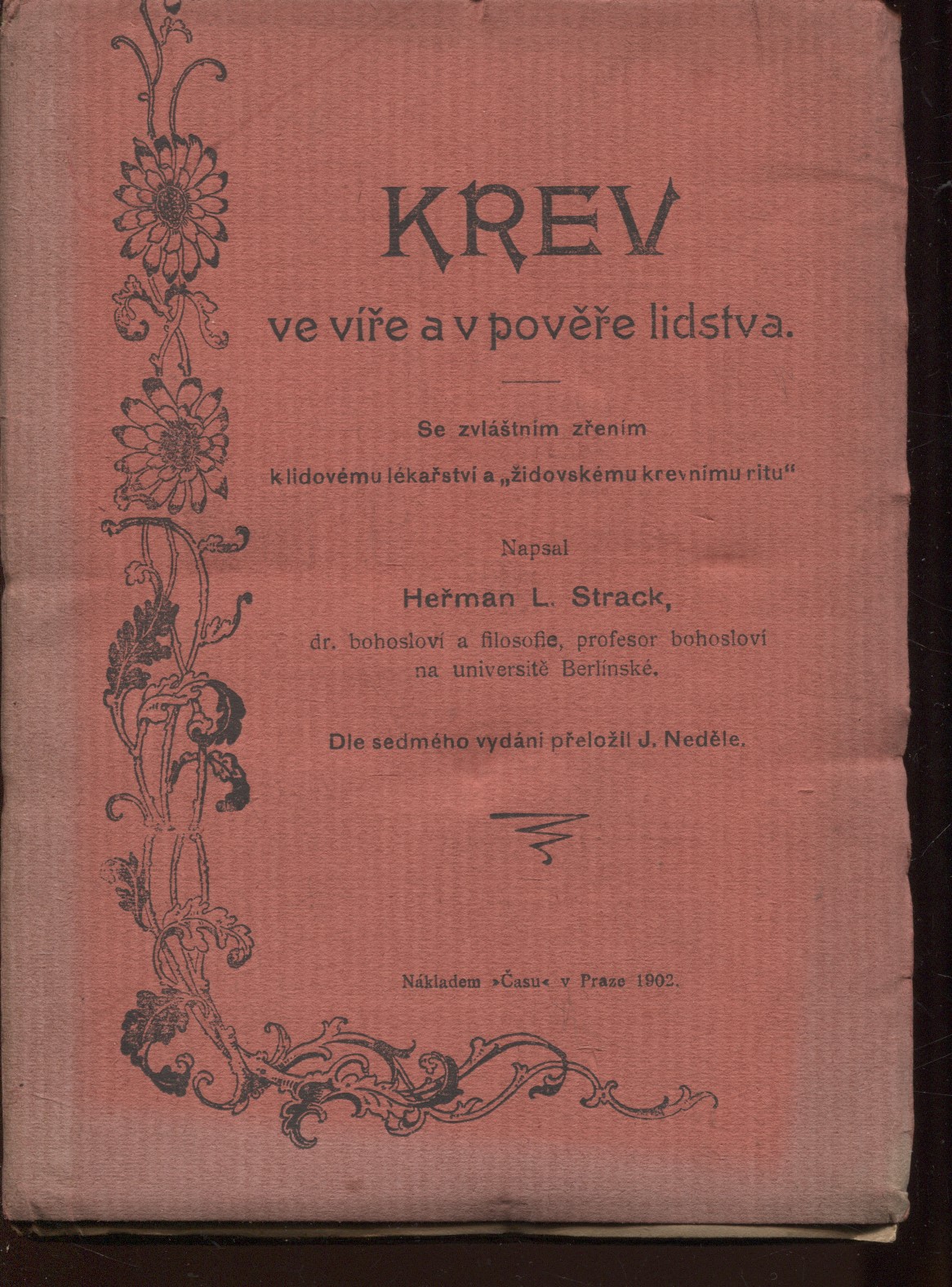 KREV
ve víře a v pověře lidstva.

Se zvláštním zřením
k lidovému lékařství a „židovskému krevnímu ritu“

Napsal
Heřman L. Strack,
dr. bohosloví a filosofie, profesor bohosloví na universitě Berlínské.

Dle sedmého vydání přeložil J. Neděle.

Nákladem »Času« v Praze 1902.